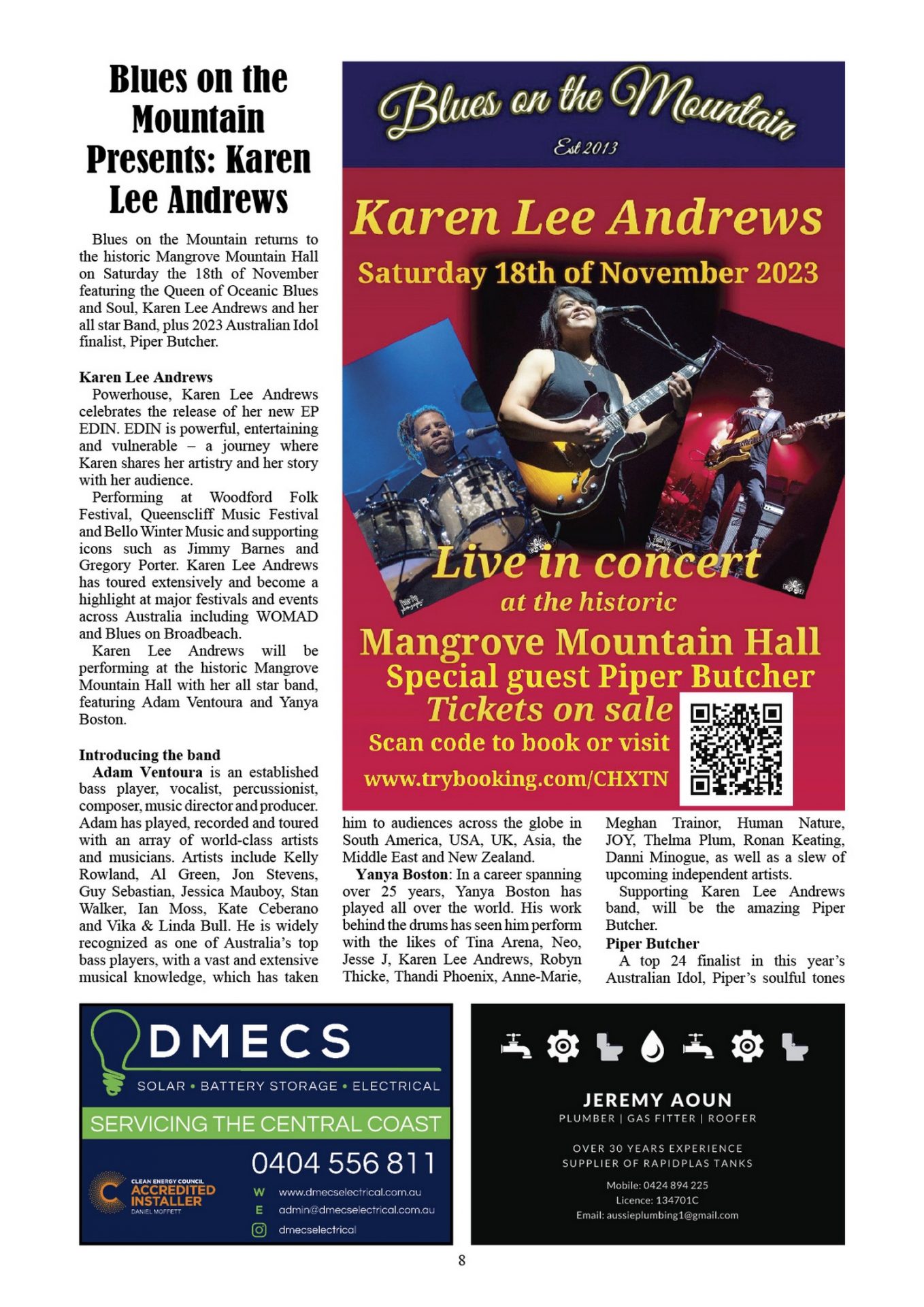 Blues on the Mountain Presents: Karen Lee Andrews

Blues on the Mountain returns to the historic Mangrove Mountain Hall on Saturday the 18th of November featuring the Queen of Oceanic Blues and Soul, Karen Lee Andrews and her all star Band, plus 2023 Australian Idol finalist, Piper Butcher.

Karen Lee Andrews
Powerhouse, Karen Lee Andrews celebrates the release of her new EP EDIN. EDIN is powerful, entertaining and vulnerable – a journey where Karen shares her artistry and her story with her audience.
Performing at Woodford Folk Festival, Queenscliff Music Festival and Bello Winter Music and supporting icons such as Jimmy Barnes and Gregory Porter. Karen Lee Andrews has toured extensively and become a highlight at major festivals and events across Australia including WOMAD and Blues on Broadbeach.
Karen Lee Andrews will be performing at the historic Mangrove Mountain Hall with her all star band, featuring Adam Ventoura and Yanya Boston.

Introducing the band
Adam Ventoura is an established bass player, vocalist, percussionist, composer, music director and producer. Adam has played, recorded and toured with an array of world-class artists and musicians. Artists include Kelly Rowland, Al Green, Jon Stevens, Guy Sebastian, Jessica Mauboy, Stan Walker, Ian Moss, Kate Ceberano and Vika & Linda Bull. He is widely recognized as one of Australia's top bass players, with a vast and extensive musical knowledge, which has taken him to audiences across the globe in South America, USA, UK, Asia, the Middle East and New Zealand.
Yanya Boston: In a career spanning over 25 years, Yanya Boston has played all over the world. His work behind the drums has seen him perform with the likes of Tina Arena, Neo, Jesse J, Karen Lee Andrews, Robyn Thicke, Thandi Phoenix, Anne-Marie, Meghan Trainor, Human Nature, JOY, Thelma Plum, Ronan Keating, Danni Minogue, as well as a slew of upcoming independent artists.
Supporting Karen Lee Andrews band, will be the amazing Piper Butcher.
Piper Butcher
A top 24 finalist in this year's Australian Idol, Piper's soulful tones

Blues on the Mountain
Est 2013
Karen Lee Andrews
Saturday 18th of November 2023
Live in concert
at the historic
Mangrove Mountain Hall
Special guest Piper Butcher
Tickets on sale
Scan code to book or visit
www.trybooking.com/CHXTN

DMECS
SOLAR • BATTERY STORAGE • ELECTRICAL
SERVICING THE CENTRAL COAST
0404 556 811
CLEAN ENERGY COUNCIL ACCREDITED INSTALLER DANIEL MOFFETT
W www.dmecselectrical.com.au
E admin@dmecselectrical.com.au
dmecselectrical

JEREMY AOUN
PLUMBER | GAS FITTER | ROOFER
OVER 30 YEARS EXPERIENCE
SUPPLIER OF RAPIDPLAS TANKS
Mobile: 0424 894 225
Licence: 134701C
Email: aussieplumbing1@gmail.com

8